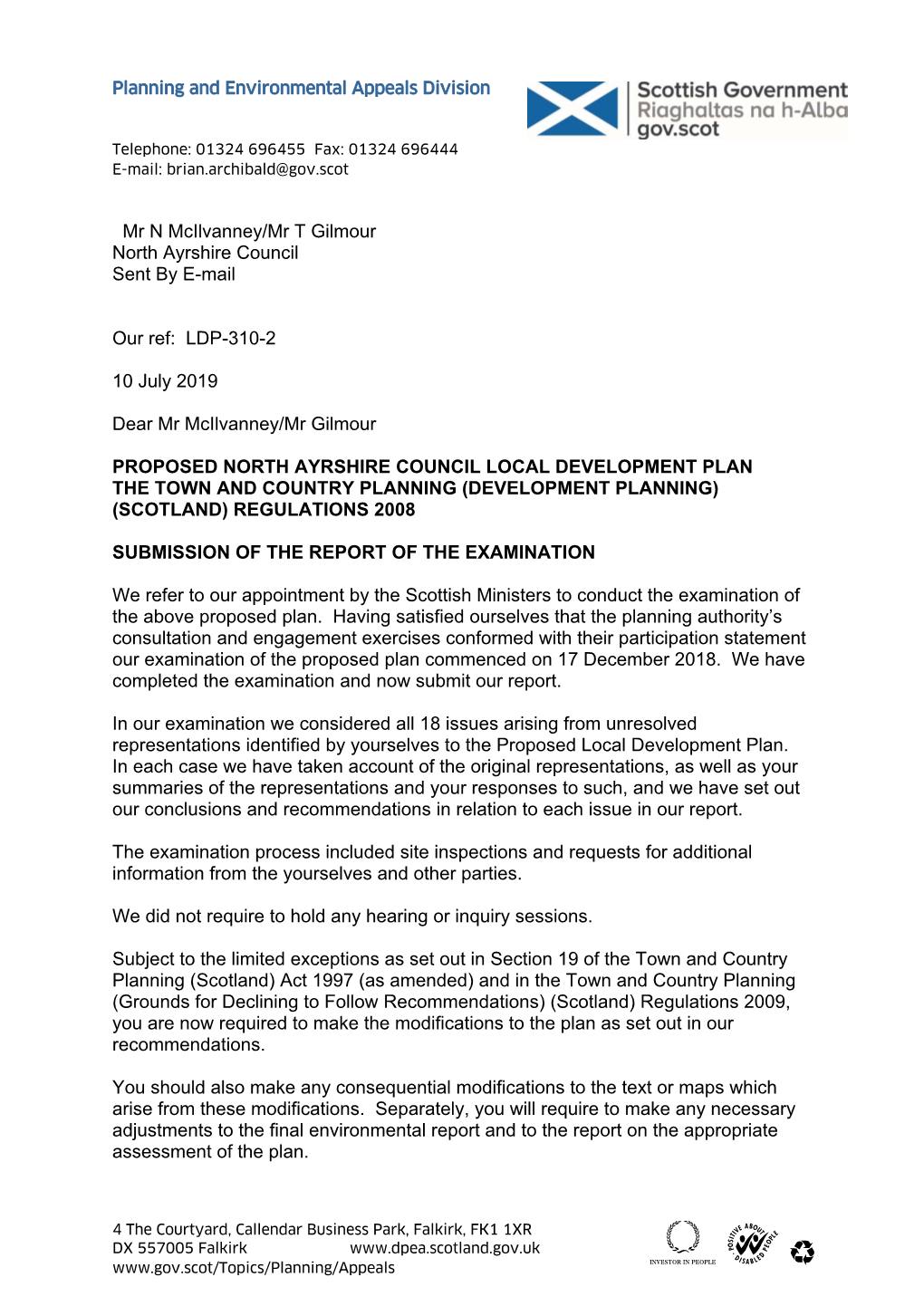 Planning and Environmental Appeals Division

Scottish Government
Riaghaltas na h-Alba
gov.scot

Telephone: 01324 696455 Fax: 01324 696444
E-mail: brian.archibald@gov.scot

Mr N McIlvanney/Mr T Gilmour
North Ayrshire Council
Sent By E-mail

Our ref: LDP-310-2

10 July 2019

Dear Mr McIlvanney/Mr Gilmour

PROPOSED NORTH AYRSHIRE COUNCIL LOCAL DEVELOPMENT PLAN
THE TOWN AND COUNTRY PLANNING (DEVELOPMENT PLANNING) (SCOTLAND) REGULATIONS 2008

SUBMISSION OF THE REPORT OF THE EXAMINATION

We refer to our appointment by the Scottish Ministers to conduct the examination of the above proposed plan. Having satisfied ourselves that the planning authority's consultation and engagement exercises conformed with their participation statement our examination of the proposed plan commenced on 17 December 2018. We have completed the examination and now submit our report.

In our examination we considered all 18 issues arising from unresolved representations identified by yourselves to the Proposed Local Development Plan. In each case we have taken account of the original representations, as well as your summaries of the representations and your responses to such, and we have set out our conclusions and recommendations in relation to each issue in our report.

The examination process included site inspections and requests for additional information from the yourselves and other parties.

We did not require to hold any hearing or inquiry sessions.

Subject to the limited exceptions as set out in Section 19 of the Town and Country Planning (Scotland) Act 1997 (as amended) and in the Town and Country Planning (Grounds for Declining to Follow Recommendations) (Scotland) Regulations 2009, you are now required to make the modifications to the plan as set out in our recommendations.

You should also make any consequential modifications to the text or maps which arise from these modifications. Separately, you will require to make any necessary adjustments to the final environmental report and to the report on the appropriate assessment of the plan.

4 The Courtyard, Callendar Business Park, Falkirk, FK1 1XR
DX 557005 Falkirk www.dpea.scotland.gov.uk
www.gov.scot/Topics/Planning/Appeals

INVESTOR IN PEOPLE
POSITIVE ABOUT DISABLED PEOPLE